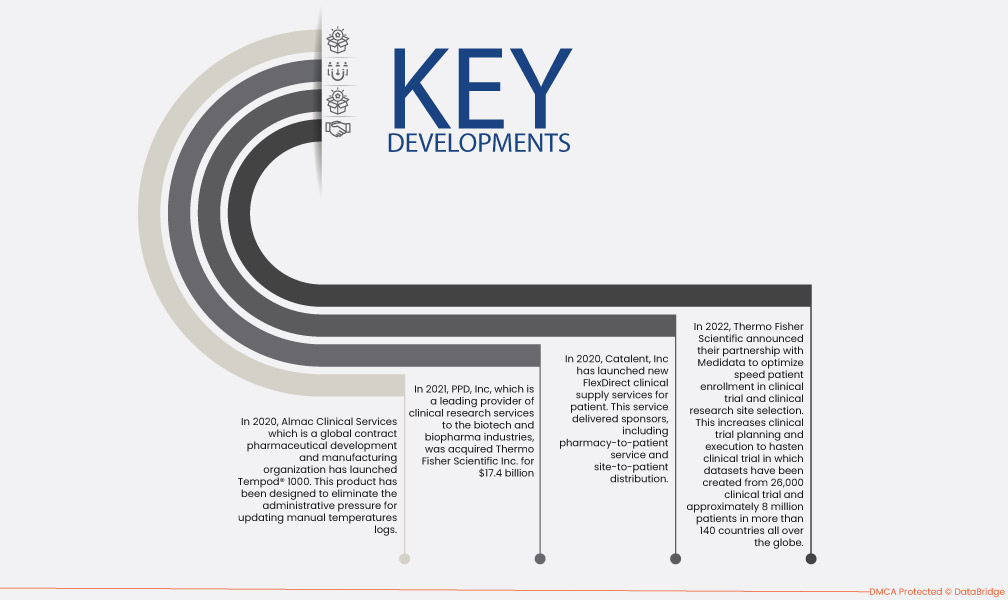 KEY
DEVELOPMENTS

In 2020, Almac Clinical Services which is a global contract pharmaceutical development and manufacturing organization has launched Tempod® 1000. This product has been designed to eliminate the administrative pressure for updating manual temperatures logs.

In 2021, PPD, Inc, which is a leading provider of clinical research services to the biotech and biopharma industries, was acquired Thermo Fisher Scientific Inc. for $17.4 billion

In 2020, Catalent, Inc has launched new FlexDirect clinical supply services for patient. This service delivered sponsors, including pharmacy-to-patient service and site-to-patient distribution.

In 2022, Thermo Fisher Scientific announced their partnership with Medidata to optimize speed patient enrollment in clinical trial and clinical research site selection. This increases clinical trial planning and execution to hasten clinical trial in which datasets have been created from 26,000 clinical trial and approximately 8 million patients in more than 140 countries all over the globe.

DMCA Protected © DataBridge